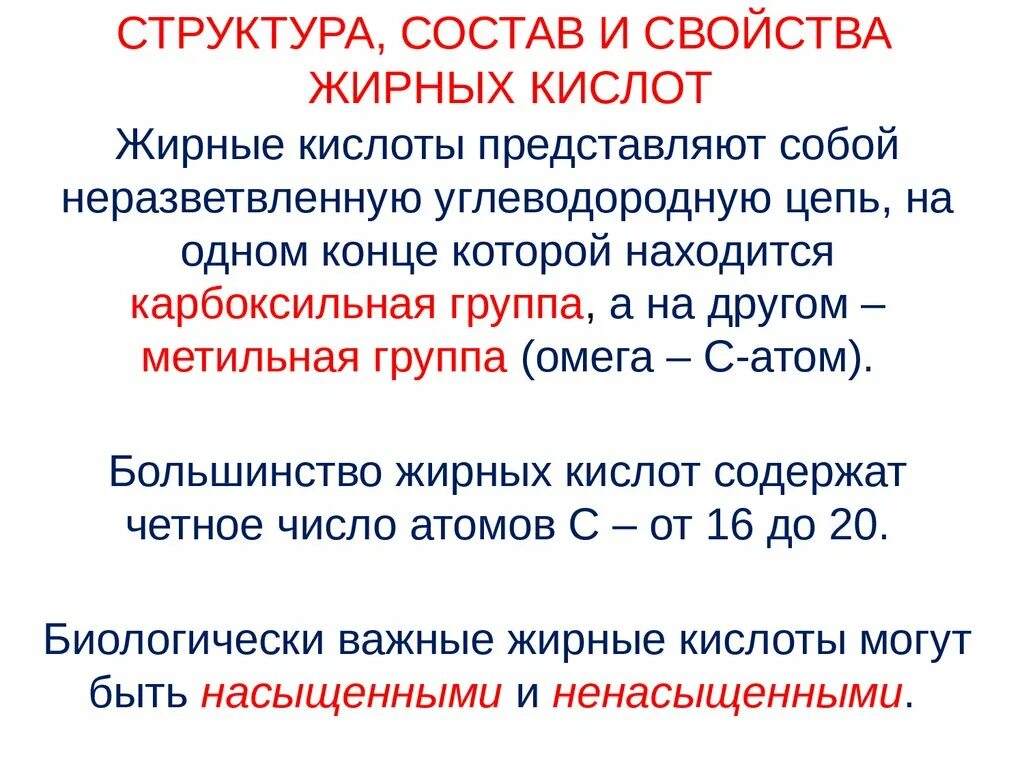 СТРУКТУРА, СОСТАВ И СВОЙСТВА ЖИРНЫХ КИСЛОТ

Жирные кислоты представляют собой неразветвленную углеводородную цепь, на одном конце которой находится карбоксильная группа, а на другом – метильная группа (омега – С-атом).

Большинство жирных кислот содержат четное число атомов С – от 16 до 20.

Биологически важные жирные кислоты могут быть насыщенными и ненасыщенными.